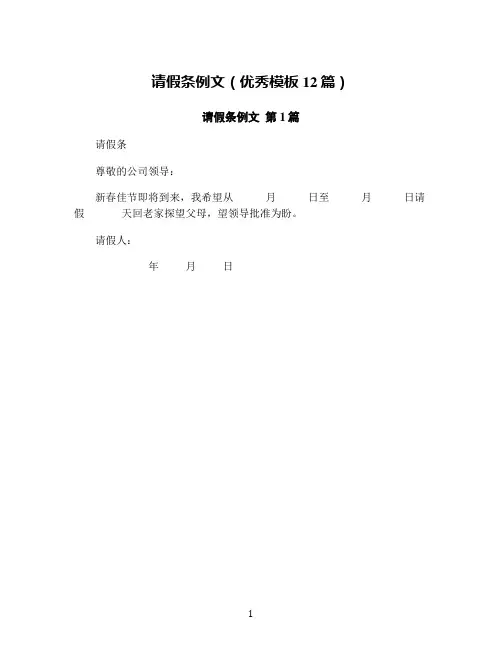 请假条例文(优秀模板12篇)

请假条例文 第1篇

请假条

尊敬的公司领导:

新春佳节即将到来,我希望从 月 日至 月 日请假 天回老家探望父母,望领导批准为盼。

请假人:

年 月 日

1